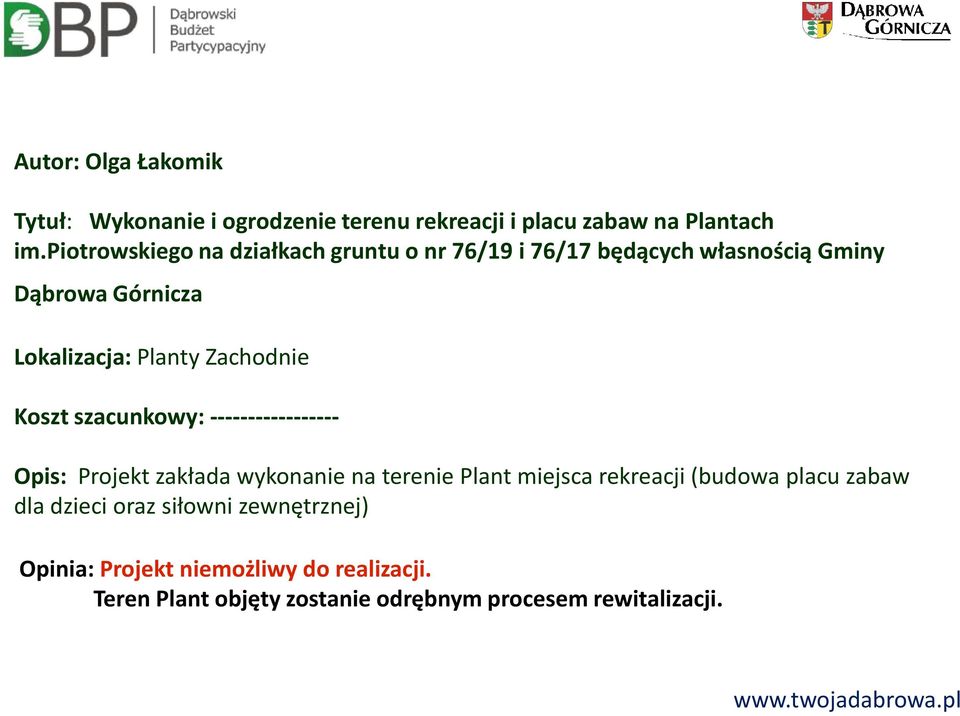 DBP Dąbrowski Budżet Partycypacyjny

DĄBROWA GÓRNICZA

Autor: Olga Łakomik

Tytuł: Wykonanie i ogrodzenie terenu rekreacji i placu zabaw na Plantach im.Piotrowskiego na działkach gruntu o nr 76/19 i 76/17 będących własnością Gminy Dąbrowa Górnicza

Lokalizacja: Planty Zachodnie

Koszt szacunkowy: -----------------

Opis: Projekt zakłada wykonanie na terenie Plant miejsca rekreacji (budowa placu zabaw dla dzieci oraz siłowni zewnętrznej)

Opinia: Projekt niemożliwy do realizacji.
Teren Plant objęty zostanie odrębnym procesem rewitalizacji.

www.twojadabrowa.pl